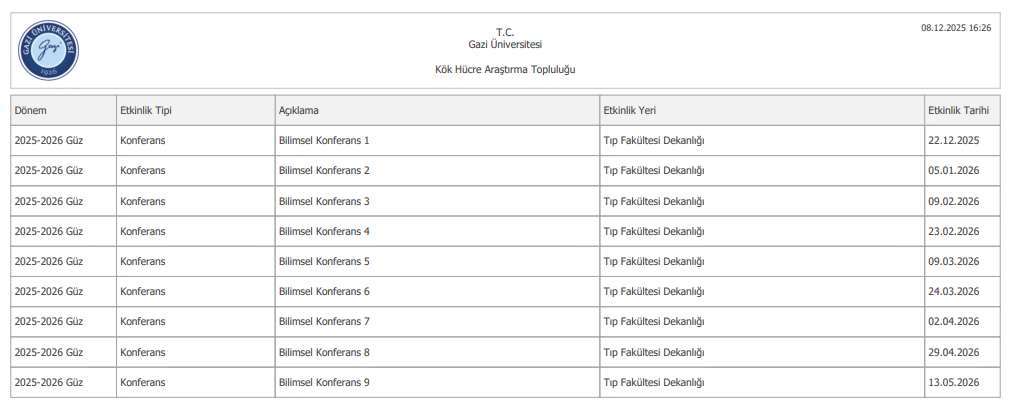 GAZİ ÜNİVERSİTESİ
Gazi
1926

T.C.
Gazi Üniversitesi

Kök Hücre Araştırma Topluluğu

08.12.2025 16:26

| Dönem | Etkinlik Tipi | Açıklama | Etkinlik Yeri | Etkinlik Tarihi |
|---|---|---|---|---|
| 2025-2026 Güz | Konferans | Bilimsel Konferans 1 | Tıp Fakültesi Dekanlığı | 22.12.2025 |
| 2025-2026 Güz | Konferans | Bilimsel Konferans 2 | Tıp Fakültesi Dekanlığı | 05.01.2026 |
| 2025-2026 Güz | Konferans | Bilimsel Konferans 3 | Tıp Fakültesi Dekanlığı | 09.02.2026 |
| 2025-2026 Güz | Konferans | Bilimsel Konferans 4 | Tıp Fakültesi Dekanlığı | 23.02.2026 |
| 2025-2026 Güz | Konferans | Bilimsel Konferans 5 | Tıp Fakültesi Dekanlığı | 09.03.2026 |
| 2025-2026 Güz | Konferans | Bilimsel Konferans 6 | Tıp Fakültesi Dekanlığı | 24.03.2026 |
| 2025-2026 Güz | Konferans | Bilimsel Konferans 7 | Tıp Fakültesi Dekanlığı | 02.04.2026 |
| 2025-2026 Güz | Konferans | Bilimsel Konferans 8 | Tıp Fakültesi Dekanlığı | 29.04.2026 |
| 2025-2026 Güz | Konferans | Bilimsel Konferans 9 | Tıp Fakültesi Dekanlığı | 13.05.2026 |